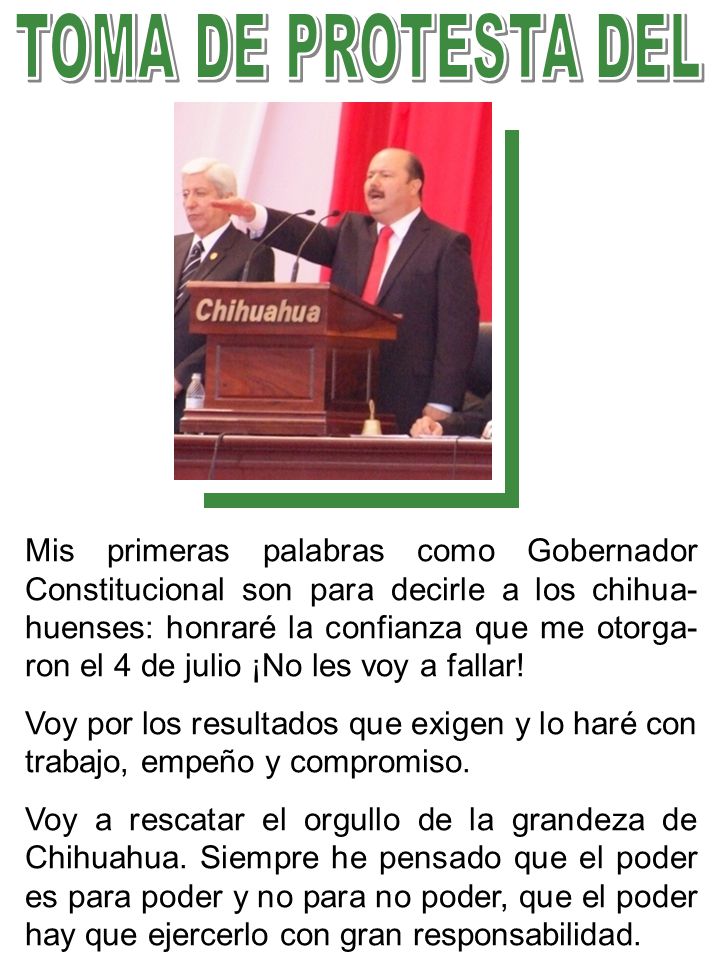 TOMA DE PROTESTA DEL

Chihuahua

Mis primeras palabras como Gobernador Constitucional son para decirle a los chihuahuenses: honraré la confianza que me otorgaron el 4 de julio ¡No les voy a fallar!

Voy por los resultados que exigen y lo haré con trabajo, empeño y compromiso.

Voy a rescatar el orgullo de la grandeza de Chihuahua. Siempre he pensado que el poder es para poder y no para no poder, que el poder hay que ejercerlo con gran responsabilidad.